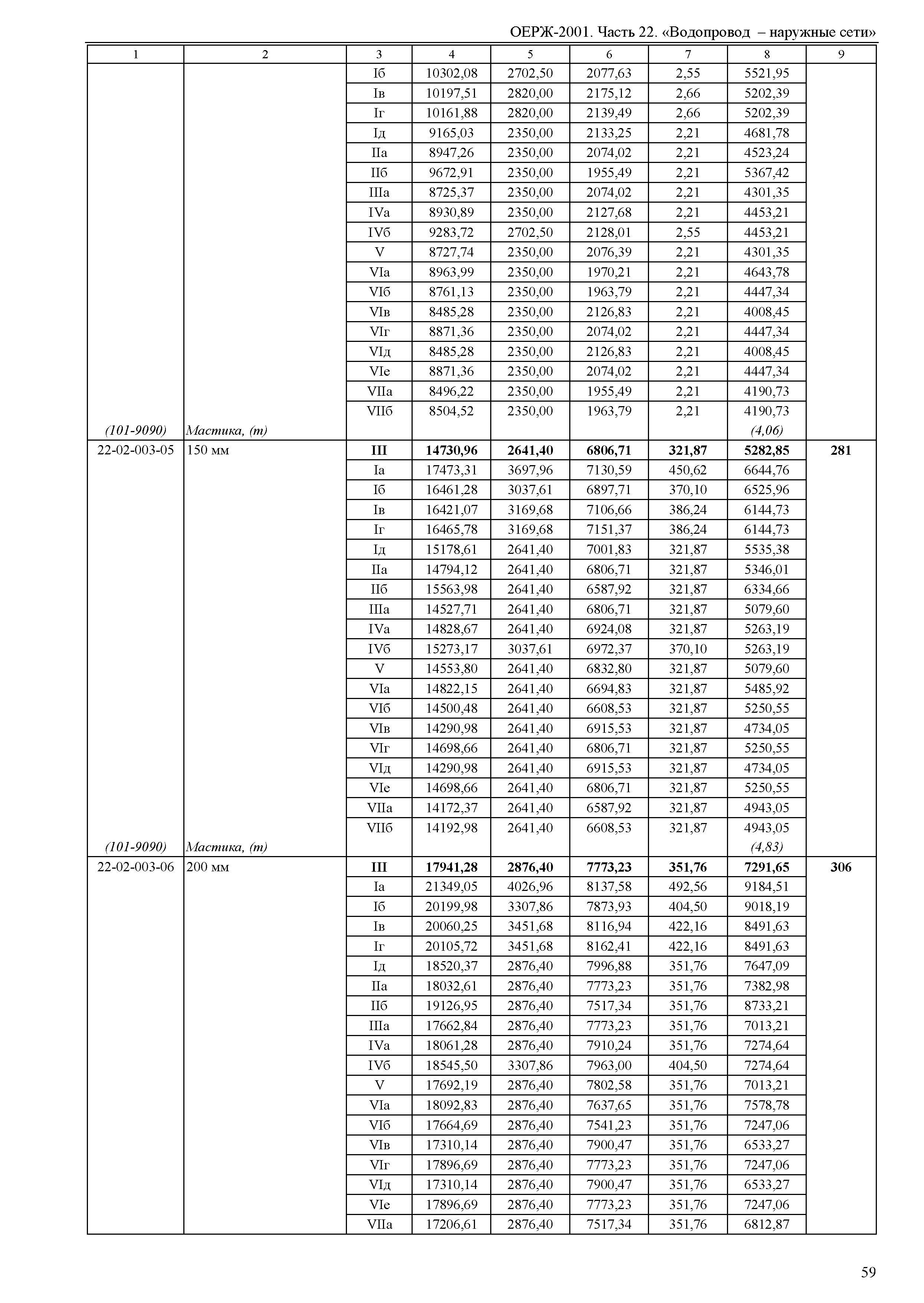 ОЕРЖ-2001. Часть 22. «Водопровод – наружные сети»

| 1 | 2 | 3 | 4 | 5 | 6 | 7 | 8 | 9 |
|---|---|---|---|---|---|---|---|---|
| | | Iб | 10302,08 | 2702,50 | 2077,63 | 2,55 | 5521,95 | |
| | | Iв | 10197,51 | 2820,00 | 2175,12 | 2,66 | 5202,39 | |
| | | Iг | 10161,88 | 2820,00 | 2139,49 | 2,66 | 5202,39 | |
| | | Iд | 9165,03 | 2350,00 | 2133,25 | 2,21 | 4681,78 | |
| | | IIа | 8947,26 | 2350,00 | 2074,02 | 2,21 | 4523,24 | |
| | | IIб | 9672,91 | 2350,00 | 1955,49 | 2,21 | 5367,42 | |
| | | IIIа | 8725,37 | 2350,00 | 2074,02 | 2,21 | 4301,35 | |
| | | IVа | 8930,89 | 2350,00 | 2127,68 | 2,21 | 4453,21 | |
| | | IVб | 9283,72 | 2702,50 | 2128,01 | 2,55 | 4453,21 | |
| | | V | 8727,74 | 2350,00 | 2076,39 | 2,21 | 4301,35 | |
| | | VIа | 8963,99 | 2350,00 | 1970,21 | 2,21 | 4643,78 | |
| | | VIб | 8761,13 | 2350,00 | 1963,79 | 2,21 | 4447,34 | |
| | | VIв | 8485,28 | 2350,00 | 2126,83 | 2,21 | 4008,45 | |
| | | VIг | 8871,36 | 2350,00 | 2074,02 | 2,21 | 4447,34 | |
| | | VIд | 8485,28 | 2350,00 | 2126,83 | 2,21 | 4008,45 | |
| | | VIе | 8871,36 | 2350,00 | 2074,02 | 2,21 | 4447,34 | |
| | | VIIа | 8496,22 | 2350,00 | 1955,49 | 2,21 | 4190,73 | |
| | | VIIб | 8504,52 | 2350,00 | 1963,79 | 2,21 | 4190,73 | |
| (101-9090) | Мастика, (т) | | | | | | (4,06) | |
| 22-02-003-05 | 150 мм | III | 14730,96 | 2641,40 | 6806,71 | 321,87 | 5282,85 | 281 |
| | | Iа | 17473,31 | 3697,96 | 7130,59 | 450,62 | 6644,76 | |
| | | Iб | 16461,28 | 3037,61 | 6897,71 | 370,10 | 6525,96 | |
| | | Iв | 16421,07 | 3169,68 | 7106,66 | 386,24 | 6144,73 | |
| | | Iг | 16465,78 | 3169,68 | 7151,37 | 386,24 | 6144,73 | |
| | | Iд | 15178,61 | 2641,40 | 7001,83 | 321,87 | 5535,38 | |
| | | IIа | 14794,12 | 2641,40 | 6806,71 | 321,87 | 5346,01 | |
| | | IIб | 15563,98 | 2641,40 | 6587,92 | 321,87 | 6334,66 | |
| | | IIIа | 14527,71 | 2641,40 | 6806,71 | 321,87 | 5079,60 | |
| | | IVа | 14828,67 | 2641,40 | 6924,08 | 321,87 | 5263,19 | |
| | | IVб | 15273,17 | 3037,61 | 6972,37 | 370,10 | 5263,19 | |
| | | V | 14553,80 | 2641,40 | 6832,80 | 321,87 | 5079,60 | |
| | | VIа | 14822,15 | 2641,40 | 6694,83 | 321,87 | 5485,92 | |
| | | VIб | 14500,48 | 2641,40 | 6608,53 | 321,87 | 5250,55 | |
| | | VIв | 14290,98 | 2641,40 | 6915,53 | 321,87 | 4734,05 | |
| | | VIг | 14698,66 | 2641,40 | 6806,71 | 321,87 | 5250,55 | |
| | | VIд | 14290,98 | 2641,40 | 6915,53 | 321,87 | 4734,05 | |
| | | VIе | 14698,66 | 2641,40 | 6806,71 | 321,87 | 5250,55 | |
| | | VIIа | 14172,37 | 2641,40 | 6587,92 | 321,87 | 4943,05 | |
| | | VIIб | 14192,98 | 2641,40 | 6608,53 | 321,87 | 4943,05 | |
| (101-9090) | Мастика, (т) | | | | | | (4,83) | |
| 22-02-003-06 | 200 мм | III | 17941,28 | 2876,40 | 7773,23 | 351,76 | 7291,65 | 306 |
| | | Iа | 21349,05 | 4026,96 | 8137,58 | 492,56 | 9184,51 | |
| | | Iб | 20199,98 | 3307,86 | 7873,93 | 404,50 | 9018,19 | |
| | | Iв | 20060,25 | 3451,68 | 8116,94 | 422,16 | 8491,63 | |
| | | Iг | 20105,72 | 3451,68 | 8162,41 | 422,16 | 8491,63 | |
| | | Iд | 18520,37 | 2876,40 | 7996,88 | 351,76 | 7647,09 | |
| | | IIа | 18032,61 | 2876,40 | 7773,23 | 351,76 | 7382,98 | |
| | | IIб | 19126,95 | 2876,40 | 7517,34 | 351,76 | 8733,21 | |
| | | IIIа | 17662,84 | 2876,40 | 7773,23 | 351,76 | 7013,21 | |
| | | IVа | 18061,28 | 2876,40 | 7910,24 | 351,76 | 7274,64 | |
| | | IVб | 18545,50 | 3307,86 | 7963,00 | 404,50 | 7274,64 | |
| | | V | 17692,19 | 2876,40 | 7802,58 | 351,76 | 7013,21 | |
| | | VIа | 18092,83 | 2876,40 | 7637,65 | 351,76 | 7578,78 | |
| | | VIб | 17664,69 | 2876,40 | 7541,23 | 351,76 | 7247,06 | |
| | | VIв | 17310,14 | 2876,40 | 7900,47 | 351,76 | 6533,27 | |
| | | VIг | 17896,69 | 2876,40 | 7773,23 | 351,76 | 7247,06 | |
| | | VIд | 17310,14 | 2876,40 | 7900,47 | 351,76 | 6533,27 | |
| | | VIе | 17896,69 | 2876,40 | 7773,23 | 351,76 | 7247,06 | |
| | | VIIа | 17206,61 | 2876,40 | 7517,34 | 351,76 | 6812,87 | |

59